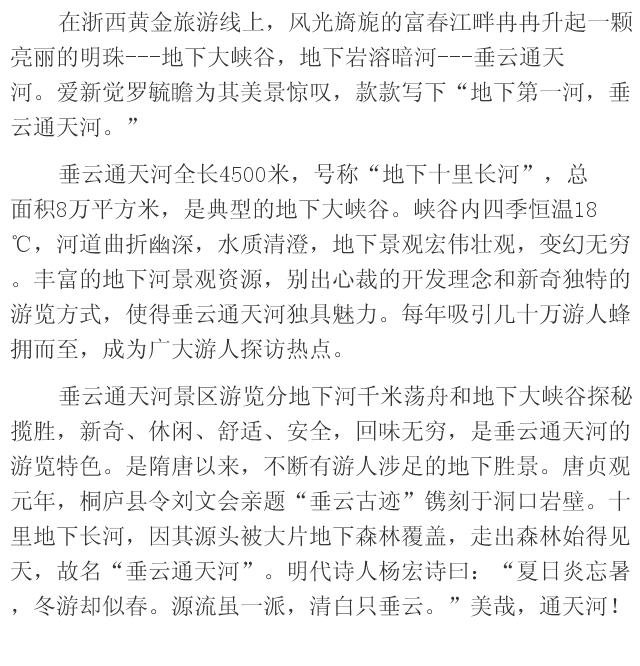 在浙西黄金旅游线上，风光旖旎的富春江畔冉冉升起一颗亮丽的明珠---地下大峡谷，地下岩溶暗河---垂云通天河。爱新觉罗毓瞻为其美景惊叹，款款写下“地下第一河，垂云通天河。”

垂云通天河全长4500米，号称“地下十里长河”，总面积8万平方米，是典型的地下大峡谷。峡谷内四季恒温18℃，河道曲折幽深，水质清澄，地下景观宏伟壮观，变幻无穷。丰富的地下河景观资源，别出心裁的开发理念和新奇独特的游览方式，使得垂云通天河独具魅力。每年吸引几十万游人蜂拥而至，成为广大游人探访热点。

垂云通天河景区游览分地下河千米荡舟和地下大峡谷探秘揽胜，新奇、休闲、舒适、安全，回味无穷，是垂云通天河的游览特色。是隋唐以来，不断有游人涉足的地下胜景。唐贞观元年，桐庐县令刘文会亲题“垂云古迹”镌刻于洞口岩壁。十里地下长河，因其源头被大片地下森林覆盖，走出森林始得见天，故名“垂云通天河”。明代诗人杨宏诗曰：“夏日炎忘暑，冬游却似春。源流虽一派，清白只垂云。”美哉，通天河！